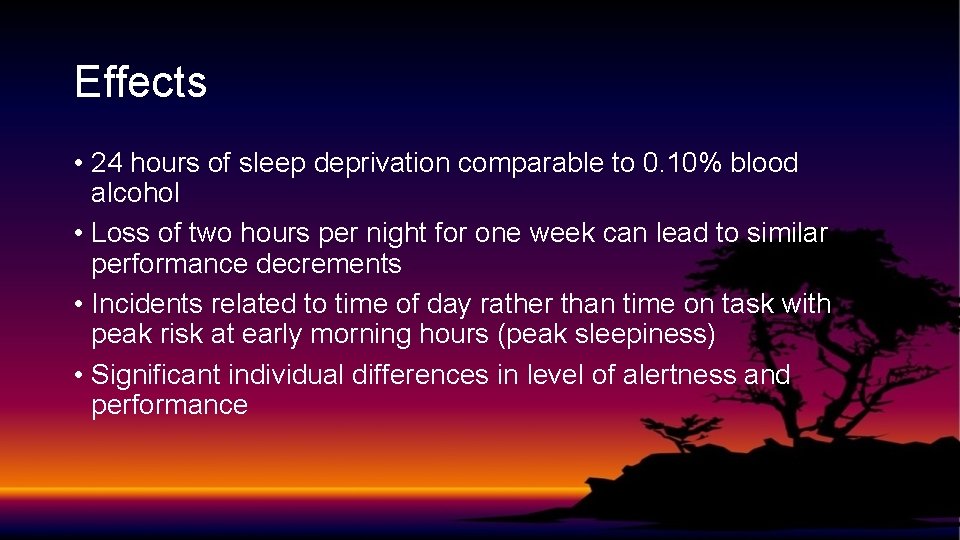 Effects

• 24 hours of sleep deprivation comparable to 0.10% blood alcohol
• Loss of two hours per night for one week can lead to similar performance decrements
• Incidents related to time of day rather than time on task with peak risk at early morning hours (peak sleepiness)
• Significant individual differences in level of alertness and performance